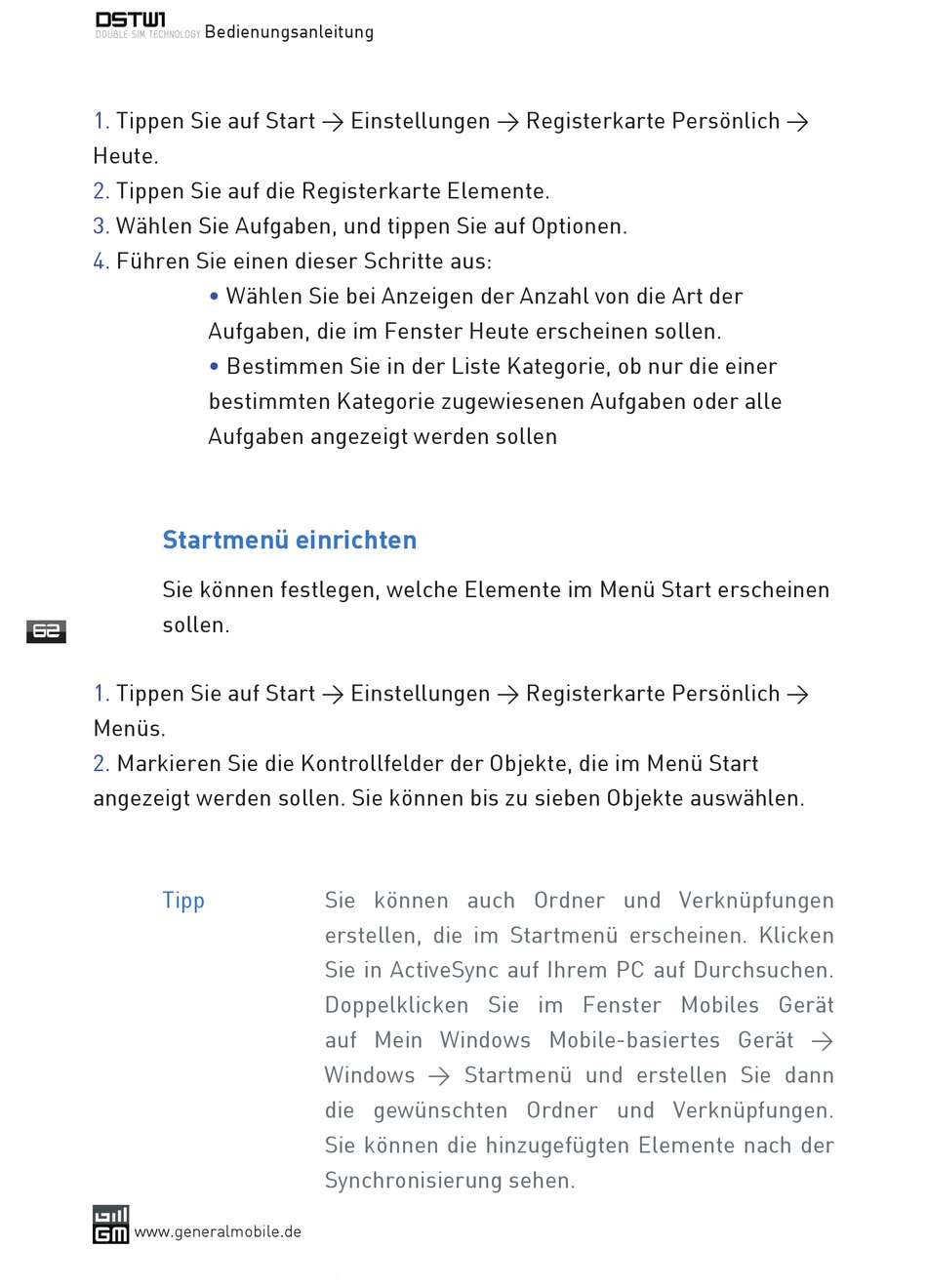 DSTW1
DOUBLE SIM TECHNOLOGY Bedienungsanleitung

1. Tippen Sie auf Start → Einstellungen → Registerkarte Persönlich → Heute.
2. Tippen Sie auf die Registerkarte Elemente.
3. Wählen Sie Aufgaben, und tippen Sie auf Optionen.
4. Führen Sie einen dieser Schritte aus:
• Wählen Sie bei Anzeigen der Anzahl von die Art der Aufgaben, die im Fenster Heute erscheinen sollen.
• Bestimmen Sie in der Liste Kategorie, ob nur die einer bestimmten Kategorie zugewiesenen Aufgaben oder alle Aufgaben angezeigt werden sollen

Startmenü einrichten

Sie können festlegen, welche Elemente im Menü Start erscheinen sollen.

62

1. Tippen Sie auf Start → Einstellungen → Registerkarte Persönlich → Menüs.
2. Markieren Sie die Kontrollfelder der Objekte, die im Menü Start angezeigt werden sollen. Sie können bis zu sieben Objekte auswählen.

Tipp

Sie können auch Ordner und Verknüpfungen erstellen, die im Startmenü erscheinen. Klicken Sie in ActiveSync auf Ihrem PC auf Durchsuchen. Doppelklicken Sie im Fenster Mobiles Gerät auf Mein Windows Mobile-basiertes Gerät → Windows → Startmenü und erstellen Sie dann die gewünschten Ordner und Verknüpfungen. Sie können die hinzugefügten Elemente nach der Synchronisierung sehen.

GM www.generalmobile.de